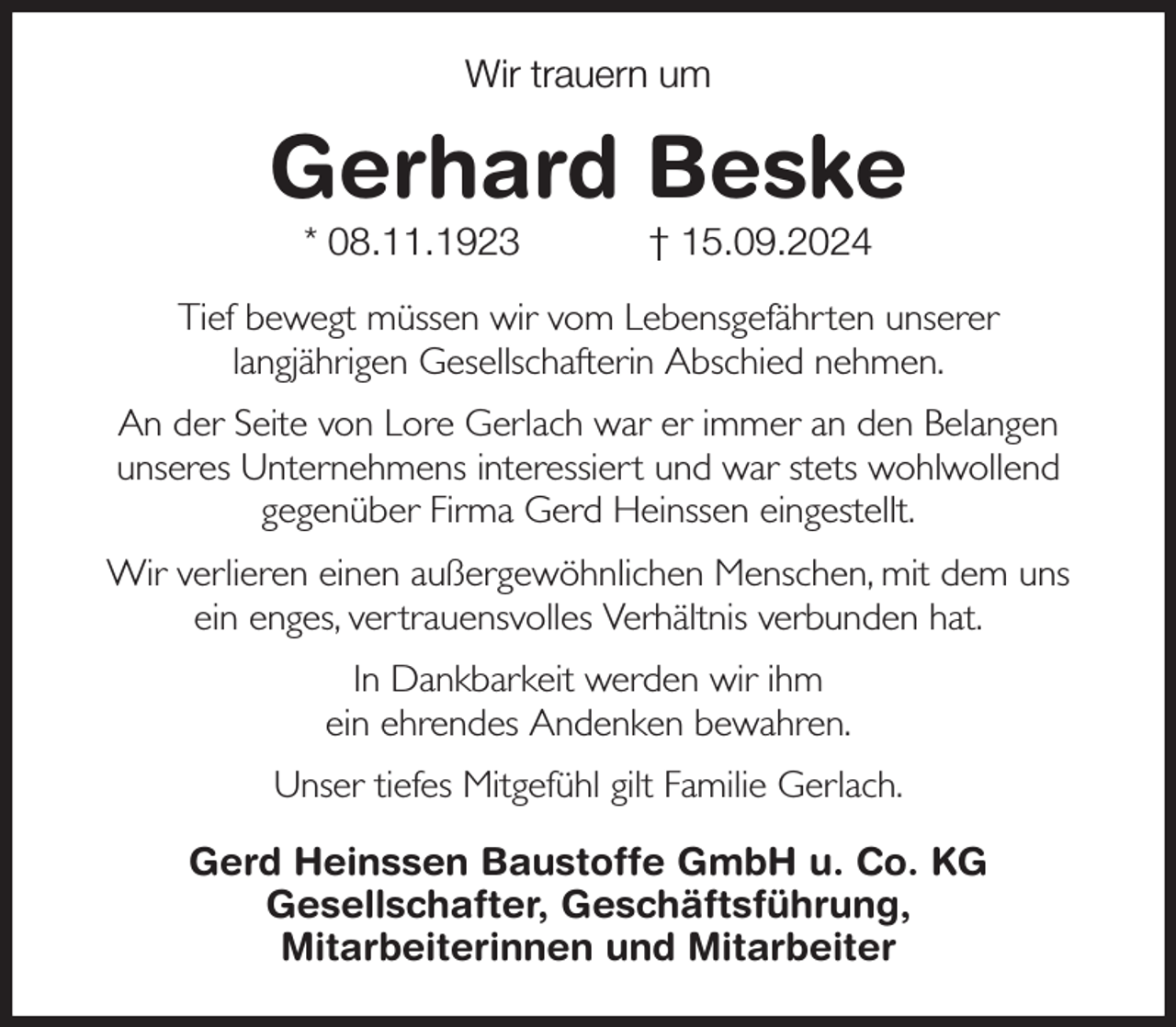 Wir trauern um

Gerhard Beske

* 08.11.1923 † 15.09.2024

Tief bewegt müssen wir vom Lebensgefährten unserer langjährigen Gesellschafterin Abschied nehmen.

An der Seite von Lore Gerlach war er immer an den Belangen unseres Unternehmens interessiert und war stets wohlwollend gegenüber Firma Gerd Heinssen eingestellt.

Wir verlieren einen außergewöhnlichen Menschen, mit dem uns ein enges, vertrauensvolles Verhältnis verbunden hat.

In Dankbarkeit werden wir ihm ein ehrendes Andenken bewahren.

Unser tiefes Mitgefühl gilt Familie Gerlach.

Gerd Heinssen Baustoffe GmbH u. Co. KG
Gesellschafter, Geschäftsführung,
Mitarbeiterinnen und Mitarbeiter